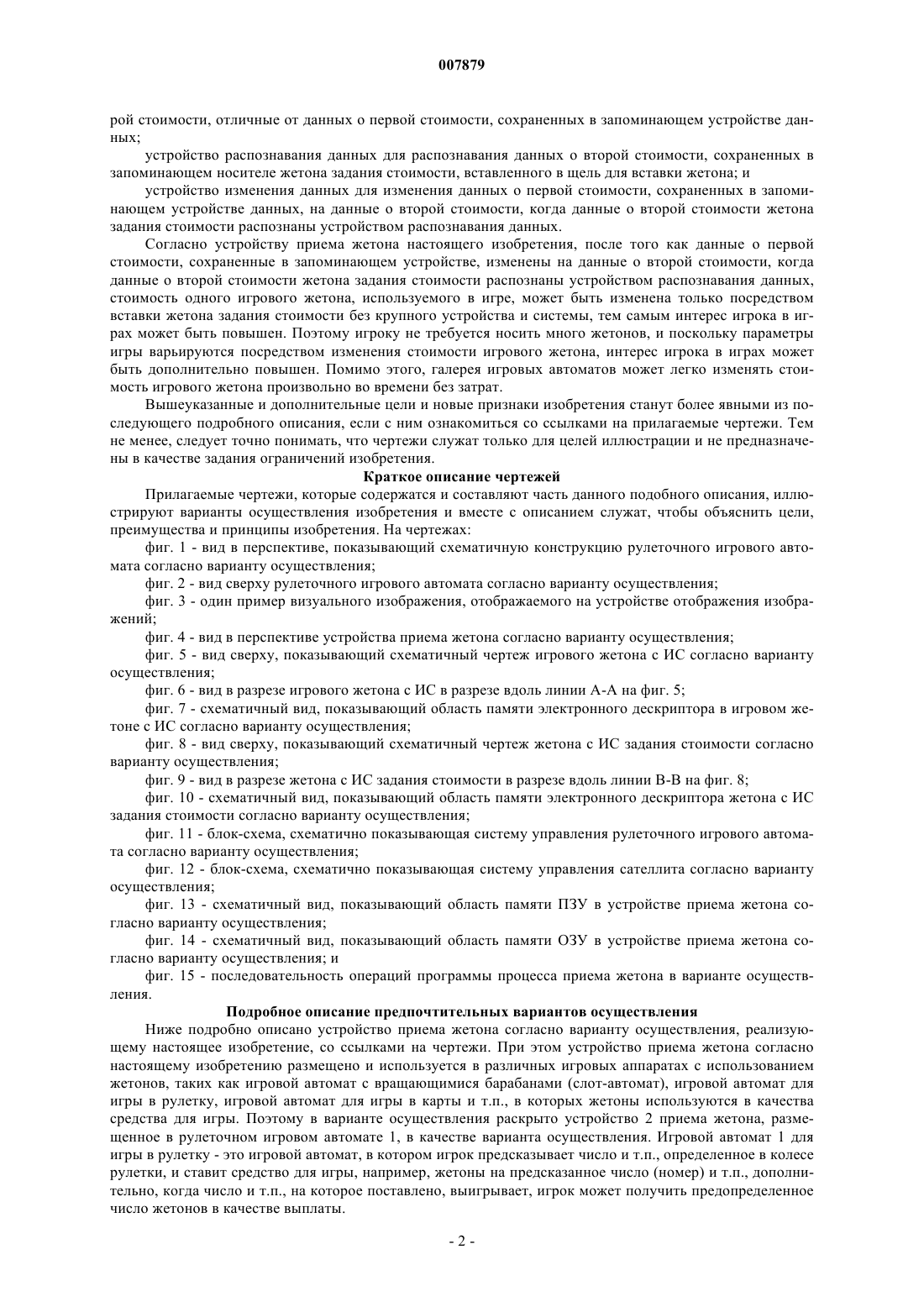 007879

рой стоимости, отличные от данных о первой стоимости, сохраненных в запоминающем устройстве данных;

устройство распознавания данных для распознавания данных о второй стоимости, сохраненных в запоминающем носителе жетона задания стоимости, вставленного в щель для вставки жетона; и

устройство изменения данных для изменения данных о первой стоимости, сохраненных в запоминающем устройстве данных, на данные о второй стоимости, когда данные о второй стоимости жетона задания стоимости распознаны устройством распознавания данных.

Согласно устройству приема жетона настоящего изобретения, после того как данные о первой стоимости, сохраненные в запоминающем устройстве, изменены на данные о второй стоимости, когда данные о второй стоимости жетона задания стоимости распознаны устройством распознавания данных, стоимость одного игрового жетона, используемого в игре, может быть изменена только посредством вставки жетона задания стоимости без крупного устройства и системы, тем самым интерес игрока в играх может быть повышен. Поэтому игроку не требуется носить много жетонов, и поскольку параметры игры варьируются посредством изменения стоимости игрового жетона, интерес игрока в играх может быть дополнительно повышен. Помимо этого, галерея игровых автоматов может легко изменять стоимость игрового жетона произвольно во времени без затрат.

Вышеуказанные и дополнительные цели и новые признаки изобретения станут более явными из последующего подробного описания, если с ним ознакомиться со ссылками на прилагаемые чертежи. Тем не менее, следует точно понимать, что чертежи служат только для целей иллюстрации и не предназначены в качестве задания ограничений изобретения.

Краткое описание чертежей

Прилагаемые чертежи, которые содержатся и составляют часть данного подобного описания, иллюстрируют варианты осуществления изобретения и вместе с описанием служат, чтобы объяснить цели, преимущества и принципы изобретения. На чертежах:

фиг. 1 - вид в перспективе, показывающий схематичную конструкцию рулеточного игрового автомата согласно варианту осуществления;

фиг. 2 - вид сверху рулеточного игрового автомата согласно варианту осуществления;

фиг. 3 - один пример визуального изображения, отображаемого на устройстве отображения изображений;

фиг. 4 - вид в перспективе устройства приема жетона согласно варианту осуществления;

фиг. 5 - вид сверху, показывающий схематичный чертеж игрового жетона с ИС согласно варианту осуществления;

фиг. 6 - вид в разрезе игрового жетона с ИС в разрезе вдоль линии А-А на фиг. 5;

фиг. 7 - схематичный вид, показывающий область памяти электронного дескриптора в игровом жетоне с ИС согласно варианту осуществления;

фиг. 8 - вид сверху, показывающий схематичный чертеж жетона с ИС задания стоимости согласно варианту осуществления;

фиг. 9 - вид в разрезе жетона с ИС задания стоимости в разрезе вдоль линии В-В на фиг. 8;

фиг. 10 - схематичный вид, показывающий область памяти электронного дескриптора жетона с ИС задания стоимости согласно варианту осуществления;

фиг. 11 - блок-схема, схематично показывающая систему управления рулеточного игрового автомата согласно варианту осуществления;

фиг. 12 - блок-схема, схематично показывающая систему управления сателлита согласно варианту осуществления;

фиг. 13 - схематичный вид, показывающий область памяти ПЗУ в устройстве приема жетона согласно варианту осуществления;

фиг. 14 - схематичный вид, показывающий область памяти ОЗУ в устройстве приема жетона согласно варианту осуществления; и

фиг. 15 - последовательность операций программы процесса приема жетона в варианте осуществления.

Подробное описание предпочтительных вариантов осуществления

Ниже подробно описано устройство приема жетона согласно варианту осуществления, реализующему настоящее изобретение, со ссылками на чертежи. При этом устройство приема жетона согласно настоящему изобретению размещено и используется в различных игровых аппаратах с использованием жетонов, таких как игровой автомат с вращающимися барабанами (слот-автомат), игровой автомат для игры в рулетку, игровой автомат для игры в карты и т.п., в которых жетоны используются в качества средства для игры. Поэтому в варианте осуществления раскрыто устройство 2 приема жетона, размещенное в рулеточном игровом автомате 1, в качестве варианта осуществления. Игровой автомат 1 для игры в рулетку - это игровой автомат, в котором игрок предсказывает число и т.п., определенное в колесе рулетки, и ставит средство для игры, например, жетоны на предсказанное число (номер) и т.п., дополнительно, когда число и т.п., на которое поставлено, выигрывает, игрок может получить предопределенное число жетонов в качестве выплаты.

- 2 -